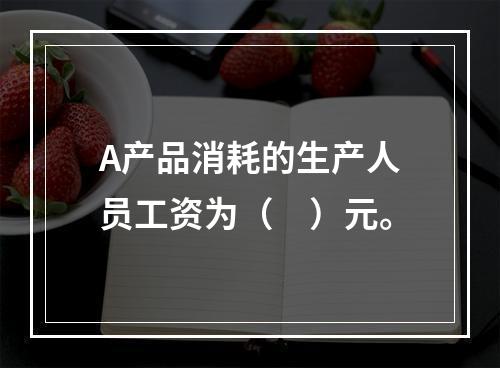 A产品消耗的生产人员工资为（　）元。